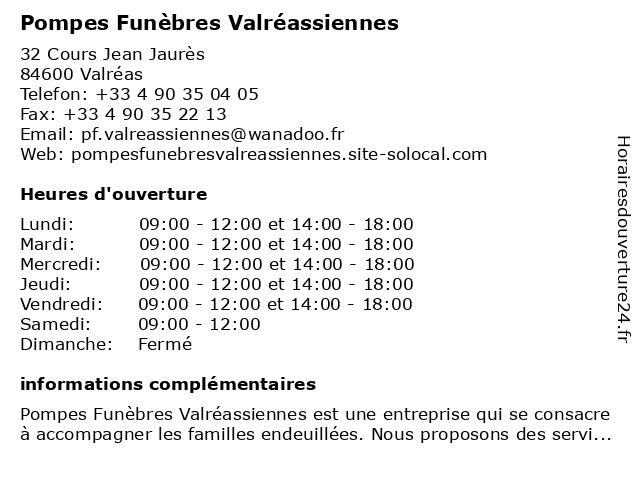 Pompes Funèbres Valréassiennes

32 Cours Jean Jaurès
84600 Valréas
Telefon: +33 4 90 35 04 05
Fax: +33 4 90 35 22 13
Email: pf.valreassiennes@wanadoo.fr
Web: pompesfunebresvalreassiennes.site-solocal.com

Heures d'ouverture

| | |
|---|---|
| Lundi: | 09:00 - 12:00 et 14:00 - 18:00 |
| Mardi: | 09:00 - 12:00 et 14:00 - 18:00 |
| Mercredi: | 09:00 - 12:00 et 14:00 - 18:00 |
| Jeudi: | 09:00 - 12:00 et 14:00 - 18:00 |
| Vendredi: | 09:00 - 12:00 et 14:00 - 18:00 |
| Samedi: | 09:00 - 12:00 |
| Dimanche: | Fermé |

informations complémentaires

Pompes Funèbres Valréassiennes est une entreprise qui se consacre à accompagner les familles endeuillées. Nous proposons des servi...

Horairesdouverture24.fr